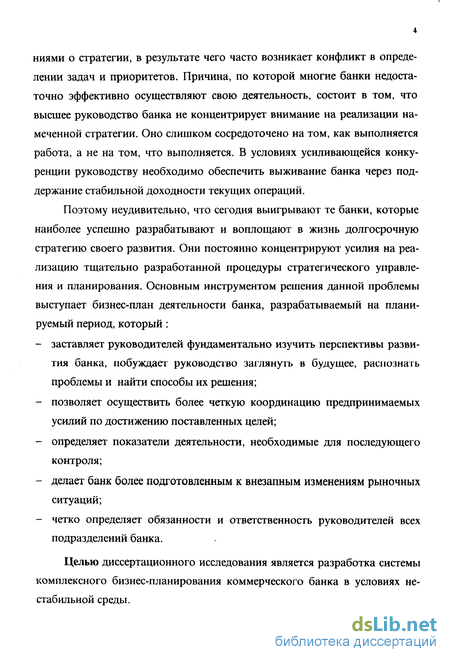 4

ниями о стратегии, в результате чего часто возникает конфликт в определении задач и приоритетов. Причина, по которой многие банки недостаточно эффективно осуществляют свою деятельность, состоит в том, что высшее руководство банка не концентрирует внимание на реализации намеченной стратегии. Оно слишком сосредоточено на том, как выполняется работа, а не на том, что выполняется. В условиях усиливающейся конкуренции руководству необходимо обеспечить выживание банка через поддержание стабильной доходности текущих операций.

Поэтому неудивительно, что сегодня выигрывают те банки, которые наиболее успешно разрабатывают и воплощают в жизнь долгосрочную стратегию своего развития. Они постоянно концентрируют усилия на реализацию тщательно разработанной процедуры стратегического управления и планирования. Основным инструментом решения данной проблемы выступает бизнес-план деятельности банка, разрабатываемый на планируемый период, который :

– заставляет руководителей фундаментально изучить перспективы развития банка, побуждает руководство заглянуть в будущее, распознать проблемы и найти способы их решения;

– позволяет осуществить более четкую координацию предпринимаемых усилий по достижению поставленных целей;

– определяет показатели деятельности, необходимые для последующего контроля;

– делает банк более подготовленным к внезапным изменениям рыночных ситуаций;

– четко определяет обязанности и ответственность руководителей всех подразделений банка.

Целью диссертационного исследования является разработка системы комплексного бизнес-планирования коммерческого банка в условиях нестабильной среды.

dsLib.net
библиотека диссертаций